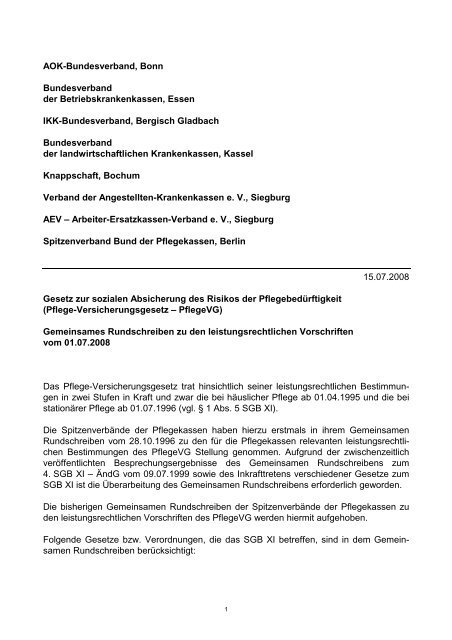 AOK-Bundesverband, Bonn

Bundesverband
der Betriebskrankenkassen, Essen

IKK-Bundesverband, Bergisch Gladbach

Bundesverband
der landwirtschaftlichen Krankenkassen, Kassel

Knappschaft, Bochum

Verband der Angestellten-Krankenkassen e. V., Siegburg

AEV – Arbeiter-Ersatzkassen-Verband e. V., Siegburg

Spitzenverband Bund der Pflegekassen, Berlin

15.07.2008

Gesetz zur sozialen Absicherung des Risikos der Pflegebedürftigkeit (Pflege-Versicherungsgesetz – PflegeVG)

Gemeinsames Rundschreiben zu den leistungsrechtlichen Vorschriften vom 01.07.2008

Das Pflege-Versicherungsgesetz trat hinsichtlich seiner leistungsrechtlichen Bestimmungen in zwei Stufen in Kraft und zwar die bei häuslicher Pflege ab 01.04.1995 und die bei stationärer Pflege ab 01.07.1996 (vgl. § 1 Abs. 5 SGB XI).

Die Spitzenverbände der Pflegekassen haben hierzu erstmals in ihrem Gemeinsamen Rundschreiben vom 28.10.1996 zu den für die Pflegekassen relevanten leistungsrechtlichen Bestimmungen des PflegeVG Stellung genommen. Aufgrund der zwischenzeitlich veröffentlichten Besprechungsergebnisse des Gemeinsamen Rundschreibens zum 4. SGB XI – ÄndG vom 09.07.1999 sowie des Inkrafttretens verschiedener Gesetze zum SGB XI ist die Überarbeitung des Gemeinsamen Rundschreibens erforderlich geworden.

Die bisherigen Gemeinsamen Rundschreiben der Spitzenverbände der Pflegekassen zu den leistungsrechtlichen Vorschriften des PflegeVG werden hiermit aufgehoben.

Folgende Gesetze bzw. Verordnungen, die das SGB XI betreffen, sind in dem Gemeinsamen Rundschreiben berücksichtigt:

1